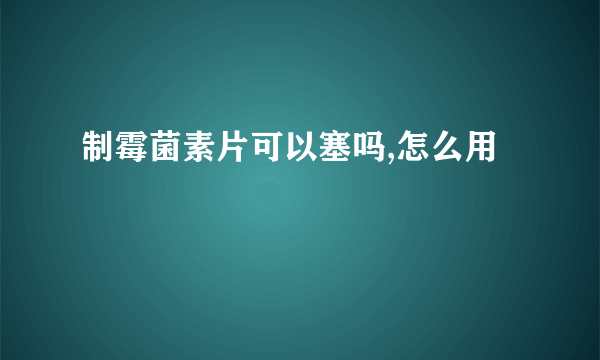 制霉菌素片可以塞吗,怎么用